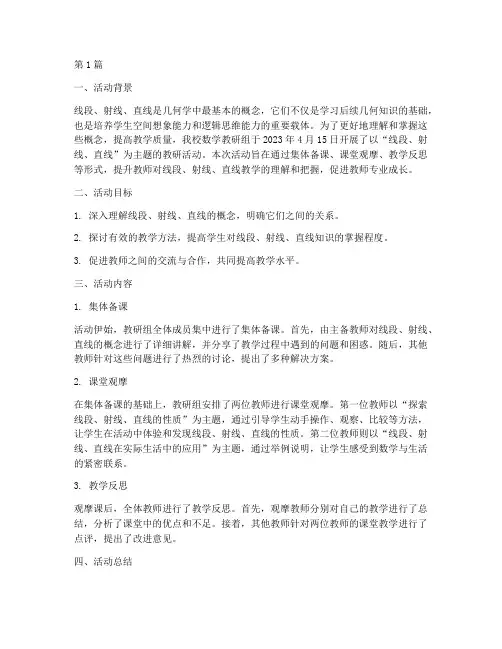 第1篇

一、活动背景

线段、射线、直线是几何学中最基本的概念，它们不仅是学习后续几何知识的基础，也是培养学生空间想象能力和逻辑思维能力的重要载体。为了更好地理解和掌握这些概念，提高教学质量，我校数学教研组于2023年4月15日开展了以“线段、射线、直线”为主题的教研活动。本次活动旨在通过集体备课、课堂观摩、教学反思等形式，提升教师对线段、射线、直线教学的理解和把握，促进教师专业成长。

二、活动目标

1. 深入理解线段、射线、直线的概念，明确它们之间的关系。

2. 探讨有效的教学方法，提高学生对线段、射线、直线知识的掌握程度。

3. 促进教师之间的交流与合作，共同提高教学水平。

三、活动内容

1. 集体备课

活动伊始，教研组全体成员集中进行了集体备课。首先，由主备教师对线段、射线、直线的概念进行了详细讲解，并分享了教学过程中遇到的问题和困惑。随后，其他教师针对这些问题进行了热烈的讨论，提出了多种解决方案。

2. 课堂观摩

在集体备课的基础上，教研组安排了两位教师进行课堂观摩。第一位教师以“探索线段、射线、直线的性质”为主题，通过引导学生动手操作、观察、比较等方法，让学生在活动中体验和发现线段、射线、直线的性质。第二位教师则以“线段、射线、直线在实际生活中的应用”为主题，通过举例说明，让学生感受到数学与生活的紧密联系。

3. 教学反思

观摩课后，全体教师进行了教学反思。首先，观摩教师分别对自己的教学进行了总结，分析了课堂中的优点和不足。接着，其他教师针对两位教师的课堂教学进行了点评，提出了改进意见。

四、活动总结